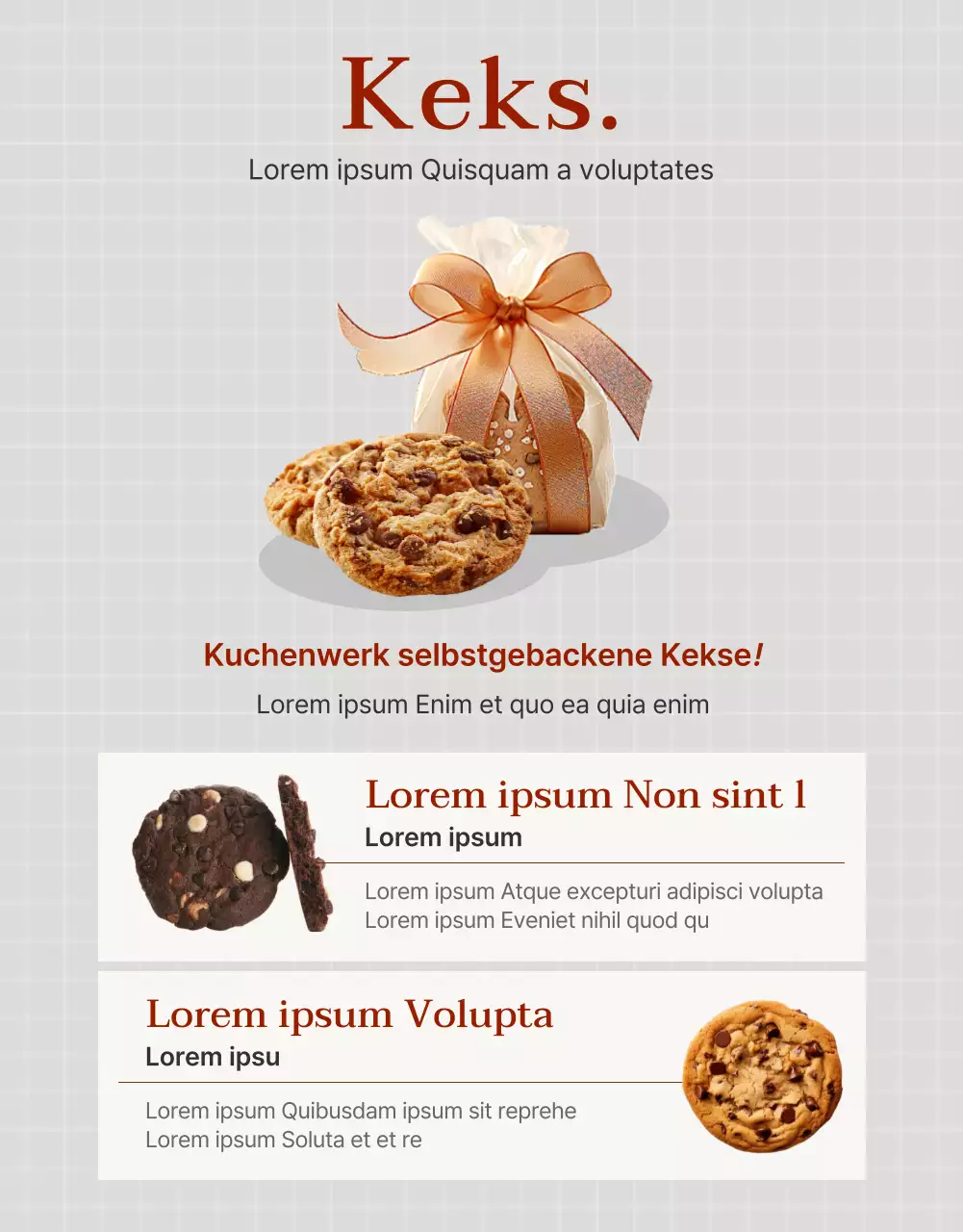 Keks.

Lorem ipsum Quisquam a voluptates

Kuchenwerk selbstgebackene Kekse!

Lorem ipsum Enim et quo ea quia enim

Lorem ipsum Non sint l

Lorem ipsum

Lorem ipsum Atque excepturi adipisci volupta
Lorem ipsum Eveniet nihil quod qu

Lorem ipsum Volupta

Lorem ipsu

Lorem ipsum Quibusdam ipsum sit reprehe
Lorem ipsum Soluta et et re